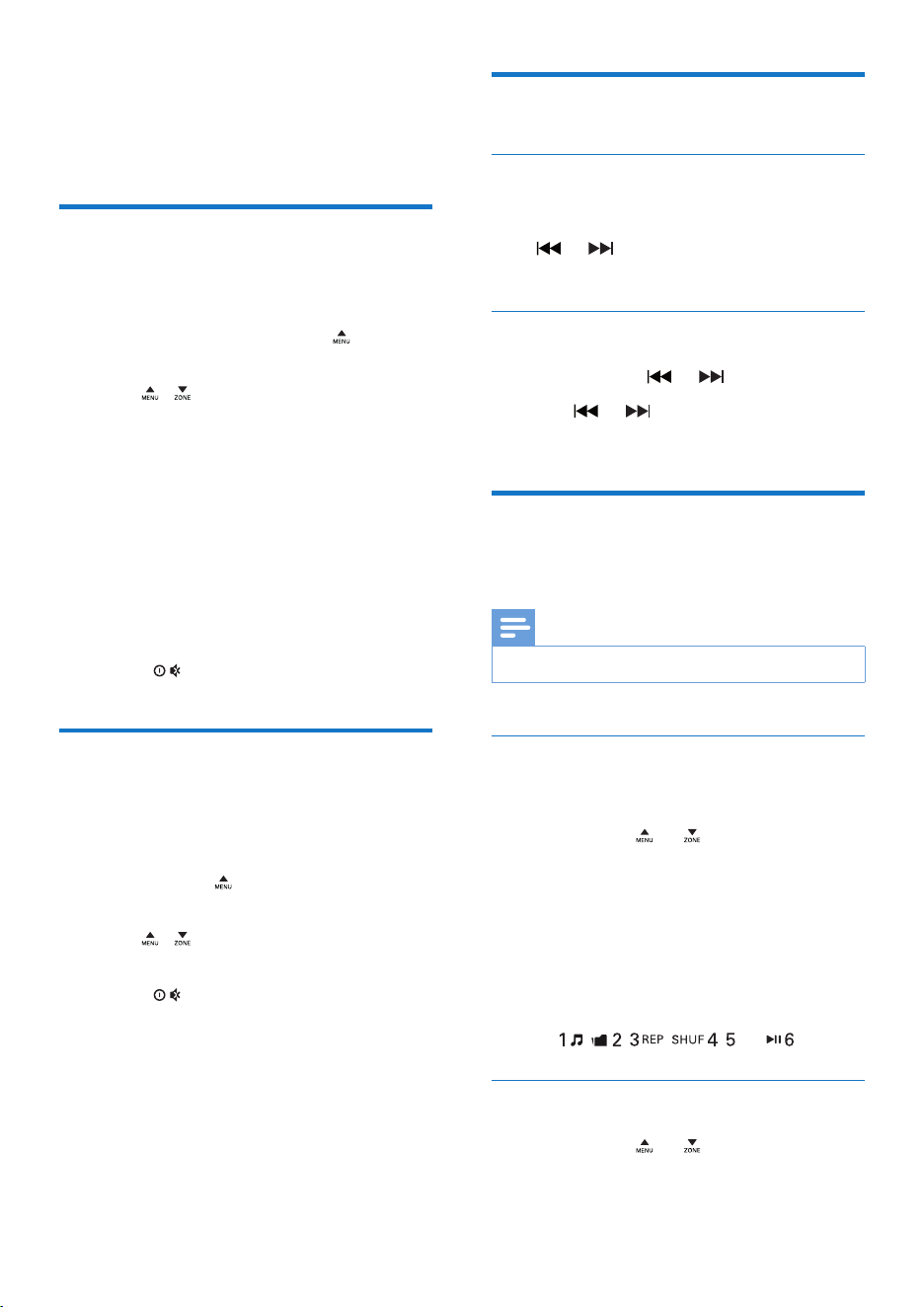 MENU

MENU ZONE

MENU

MENU ZONE

MENU ZONE

1 2 3 REP SHUF 4 5 6

MENU ZONE